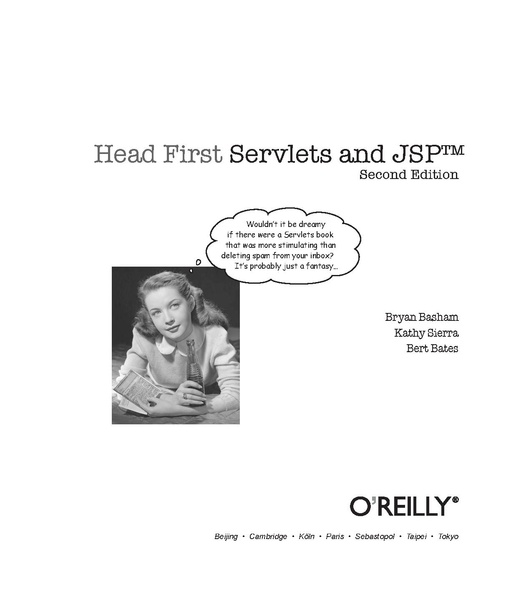 Head First Servlets and JSP™
Second Edition

Wouldn't it be dreamy if there were a Servlets book that was more stimulating than deleting spam from your inbox? It's probably just a fantasy...

Bryan Basham
Kathy Sierra
Bert Bates

O'REILLY®

Beijing • Cambridge • Köln • Paris • Sebastopol • Taipei • Tokyo